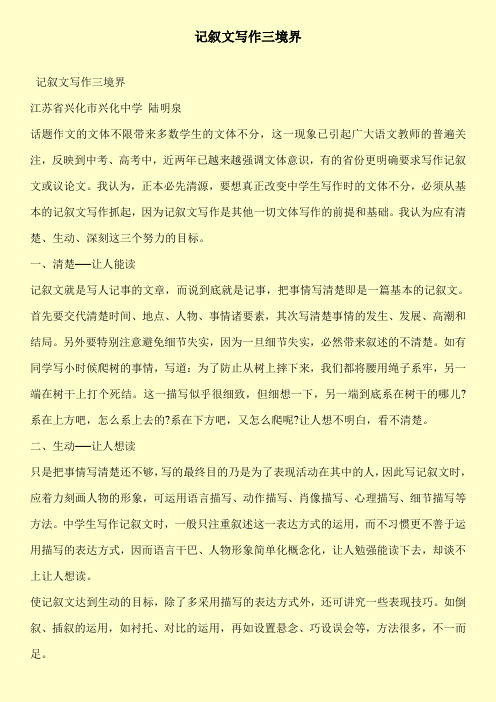 记叙文写作三境界

记叙文写作三境界

江苏省兴化市兴化中学 陆明泉

话题作文的文体不限带来多数学生的文体不分，这一现象已引起广大语文教师的普遍关注，反映到中考、高考中，近两年已越来越强调文体意识，有的省份更明确要求写作记叙文或议论文。我认为，正本必先清源，要想真正改变中学生写作时的文体不分，必须从基本的记叙文写作抓起，因为记叙文写作是其他一切文体写作的前提和基础。我认为应有清楚、生动、深刻这三个努力的目标。

一、清楚——让人能读

记叙文就是写人记事的文章，而说到底就是记事，把事情写清楚即是一篇基本的记叙文。首先要交代清楚时间、地点、人物、事情诸要素，其次写清楚事情的发生、发展、高潮和结局。另外要特别注意避免细节失实，因为一旦细节失实，必然带来叙述的不清楚。如有同学写小时候爬树的事情，写道：为了防止从树上摔下来，我们都将腰用绳子系牢，另一端在树干上打个死结。这一描写似乎很细致，但细想一下，另一端到底系在树干的哪儿?系在上方吧，怎么系上去的?系在下方吧，又怎么爬呢?让人想不明白，看不清楚。

二、生动——让人想读

只是把事情写清楚还不够，写的最终目的乃是为了表现活动在其中的人，因此写记叙文时，应着力刻画人物的形象，可运用语言描写、动作描写、肖像描写、心理描写、细节描写等方法。中学生写作记叙文时，一般只注重叙述这一表达方式的运用，而不习惯更不善于运用描写的表达方式，因而语言干巴、人物形象简单化概念化，让人勉强能读下去，却谈不上让人想读。

使记叙文达到生动的目标，除了多采用描写的表达方式外，还可讲究一些表现技巧。如倒叙、插叙的运用，如衬托、对比的运用，再如设置悬念、巧设误会等，方法很多，不一而足。